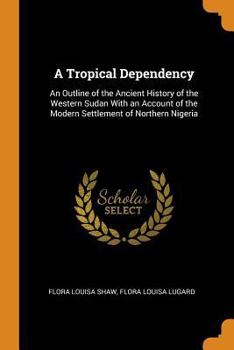 A Tropical Dependency

An Outline of the Ancient History of the Western Sudan With an Account of the Modern Settlement of Northern Nigeria

Scholar SELECT

FLORA LOUISA SHAW, FLORA LOUISA LUGARD